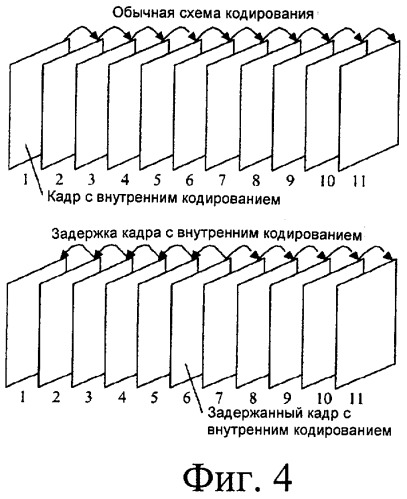 Обычная схема кодирования

1 2 3 4 5 6 7 8 9 10 11

Кадр с внутренним кодированием

Задержка кадра с внутренним кодированием

1 2 3 4 5 6 7 8 9 10 11

Задержанный кадр с внутренним кодированием

Фиг. 4